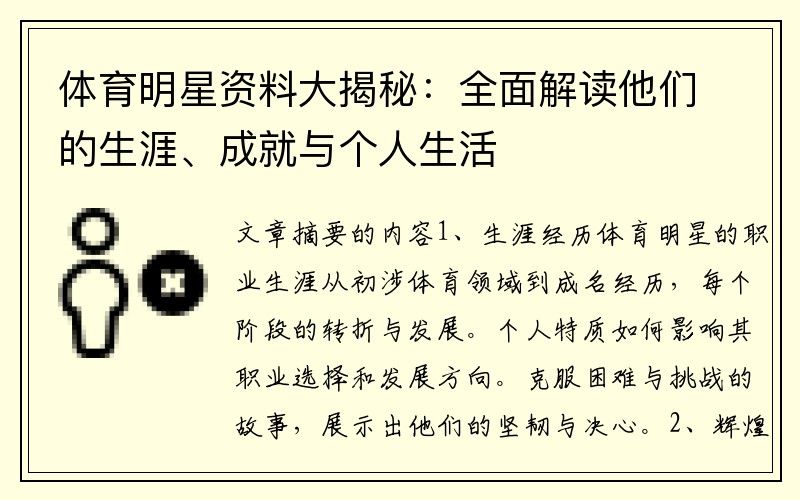 体育明星资料大揭秘：全面解读他们的生涯、成就与个人生活

文章摘要的内容1、生涯经历体育明星的职业生涯从初涉体育领域到成名经历，每个阶段的转折与发展。个人特质如何影响其职业选择和发展方向。克服困难与挑战的故事，展示出他们的坚韧与决心。2、辉煌